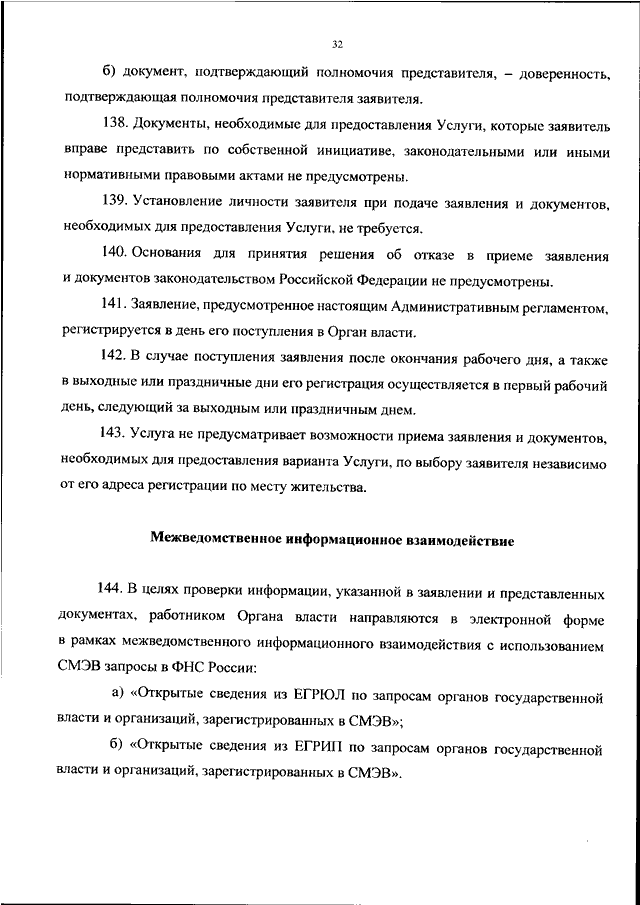 32

б) документ, подтверждающий полномочия представителя, – доверенность, подтверждающая полномочия представителя заявителя.

138. Документы, необходимые для предоставления Услуги, которые заявитель вправе представить по собственной инициативе, законодательными или иными нормативными правовыми актами не предусмотрены.

139. Установление личности заявителя при подаче заявления и документов, необходимых для предоставления Услуги, не требуется.

140. Основания для принятия решения об отказе в приеме заявления и документов законодательством Российской Федерации не предусмотрены.

141. Заявление, предусмотренное настоящим Административным регламентом, регистрируется в день его поступления в Орган власти.

142. В случае поступления заявления после окончания рабочего дня, а также в выходные или праздничные дни его регистрация осуществляется в первый рабочий день, следующий за выходным или праздничным днем.

143. Услуга не предусматривает возможности приема заявления и документов, необходимых для предоставления варианта Услуги, по выбору заявителя независимо от его адреса регистрации по месту жительства.

Межведомственное информационное взаимодействие

144. В целях проверки информации, указанной в заявлении и представленных документах, работником Органа власти направляются в электронной форме в рамках межведомственного информационного взаимодействия с использованием СМЭВ запросы в ФНС России:

а) «Открытые сведения из ЕГРЮЛ по запросам органов государственной власти и организаций, зарегистрированных в СМЭВ»;

б) «Открытые сведения из ЕГРИП по запросам органов государственной власти и организаций, зарегистрированных в СМЭВ».